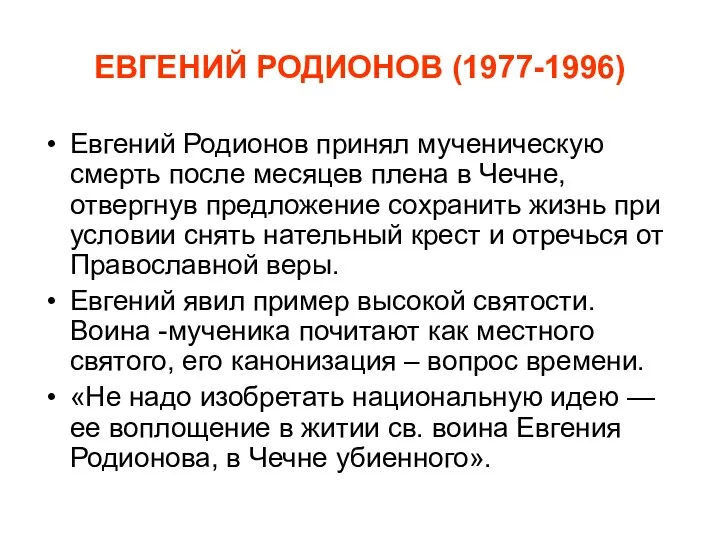 ЕВГЕНИЙ РОДИОНОВ (1977-1996)

• Евгений Родионов принял мученическую смерть после месяцев плена в Чечне, отвергнув предложение сохранить жизнь при условии снять нательный крест и отречься от Православной веры.
• Евгений явил пример высокой святости. Воина -мученика почитают как местного святого, его канонизация – вопрос времени.
• «Не надо изобретать национальную идею — ее воплощение в житии св. воина Евгения Родионова, в Чечне убиенного».